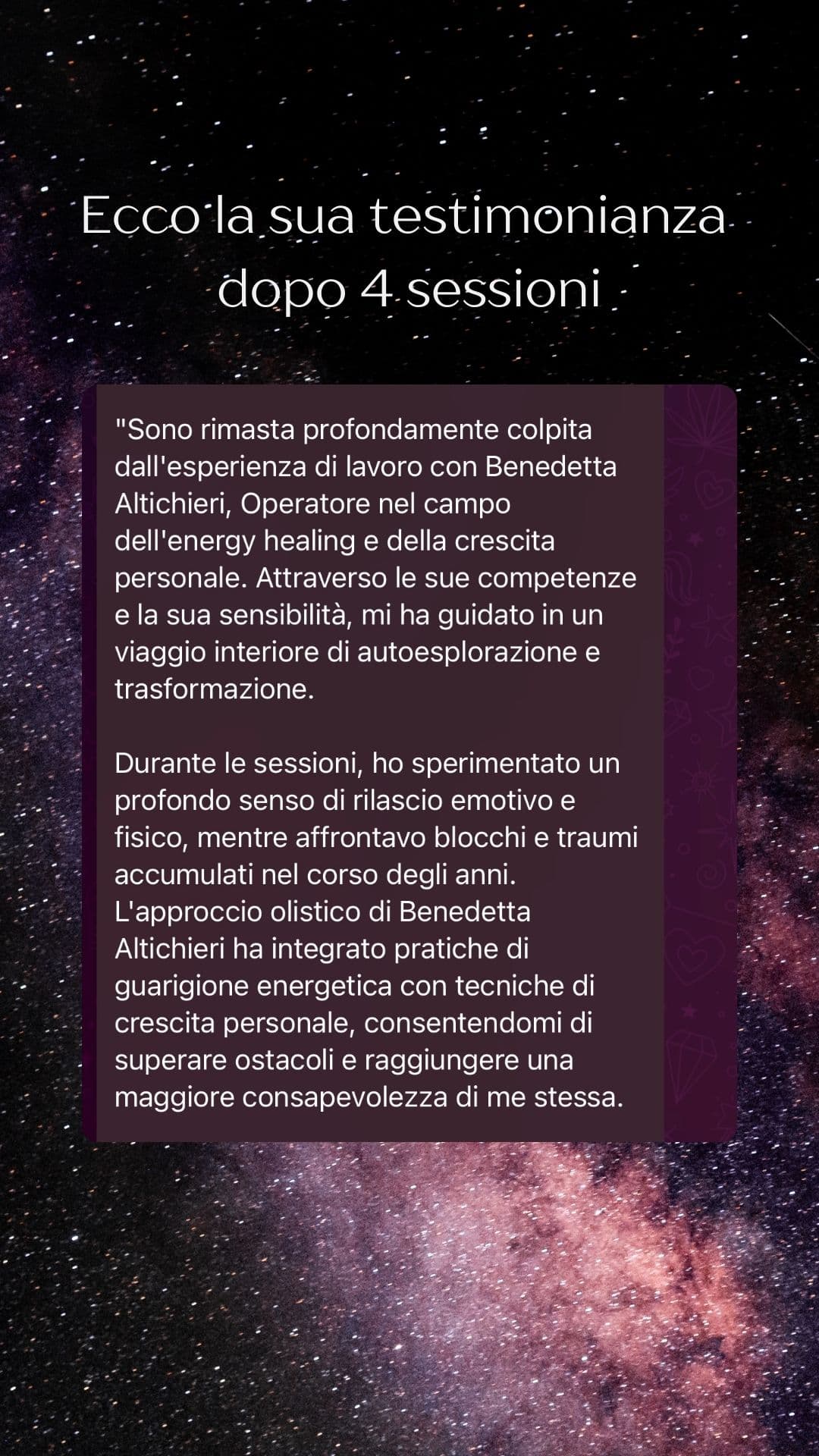 Ecco la sua testimonianza dopo 4 sessioni

"Sono rimasta profondamente colpita dall'esperienza di lavoro con Benedetta Altichieri, Operatore nel campo dell'energy healing e della crescita personale. Attraverso le sue competenze e la sua sensibilità, mi ha guidato in un viaggio interiore di autoesplorazione e trasformazione.

Durante le sessioni, ho sperimentato un profondo senso di rilascio emotivo e fisico, mentre affrontavo blocchi e traumi accumulati nel corso degli anni. L'approccio olistico di Benedetta Altichieri ha integrato pratiche di guarigione energetica con tecniche di crescita personale, consentendomi di superare ostacoli e raggiungere una maggiore consapevolezza di me stessa.